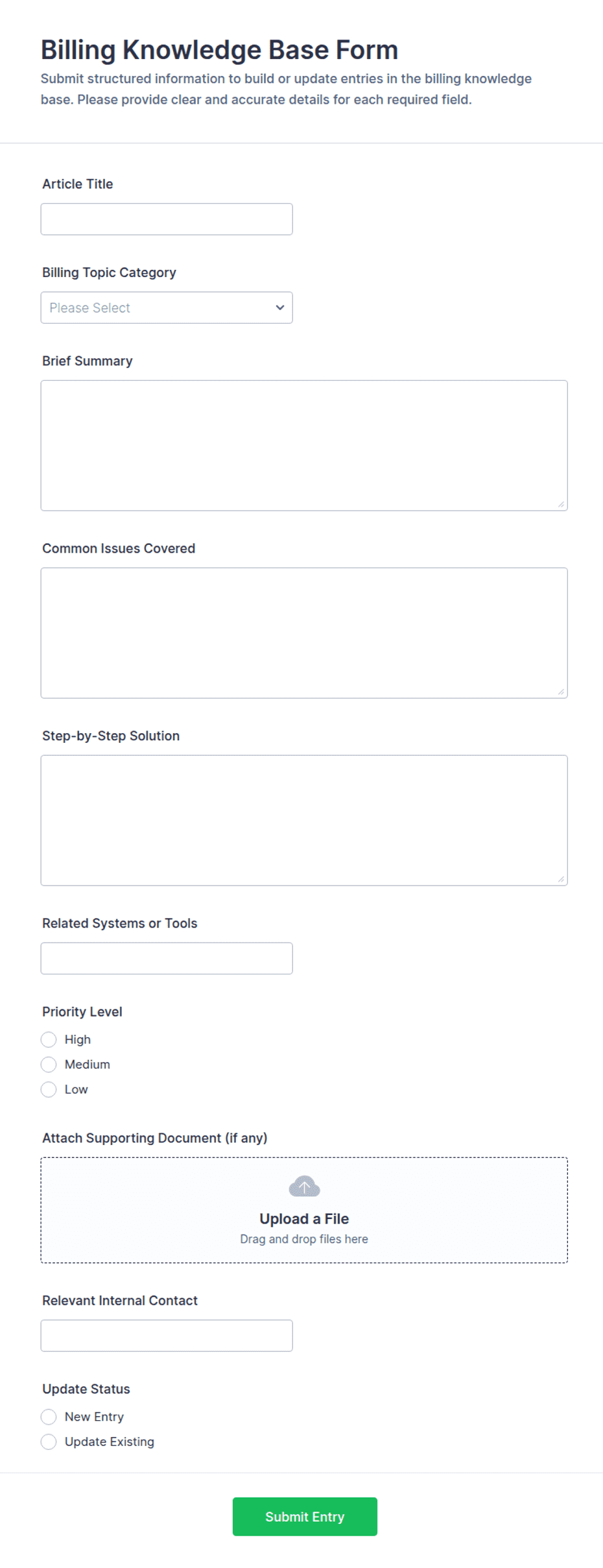 Billing Knowledge Base Form
Submit structured information to build or update entries in the billing knowledge base. Please provide clear and accurate details for each required field.

Article Title

Billing Topic Category
Please Select

Brief Summary

Common Issues Covered

Step-by-Step Solution

Related Systems or Tools

Priority Level
High
Medium
Low

Attach Supporting Document (if any)
Upload a File
Drag and drop files here

Relevant Internal Contact

Update Status
New Entry
Update Existing

Submit Entry